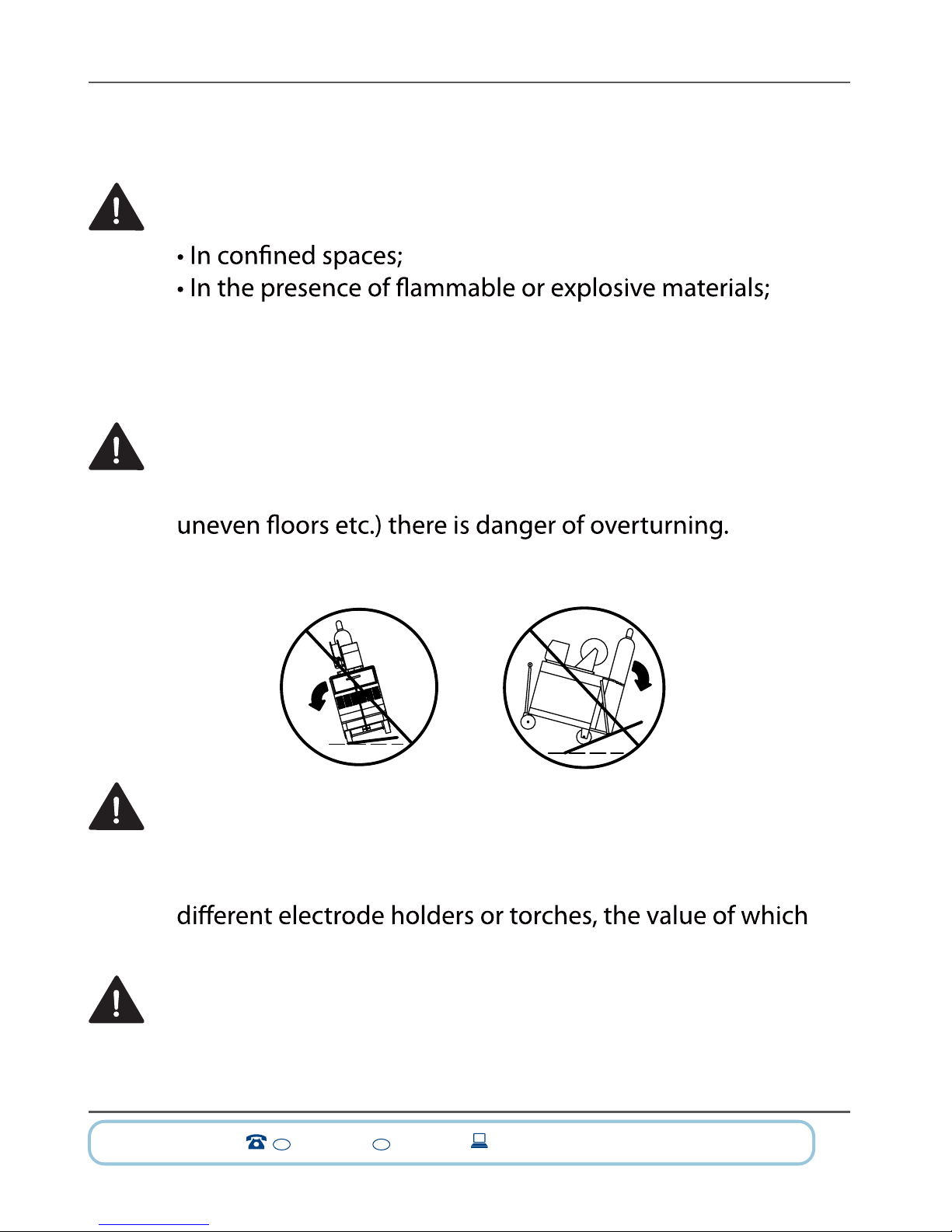 • In confined spaces;
• In the presence of flammable or explosive materials;

uneven floors etc.) there is danger of overturning.

different electrode holders or torches, the value of which